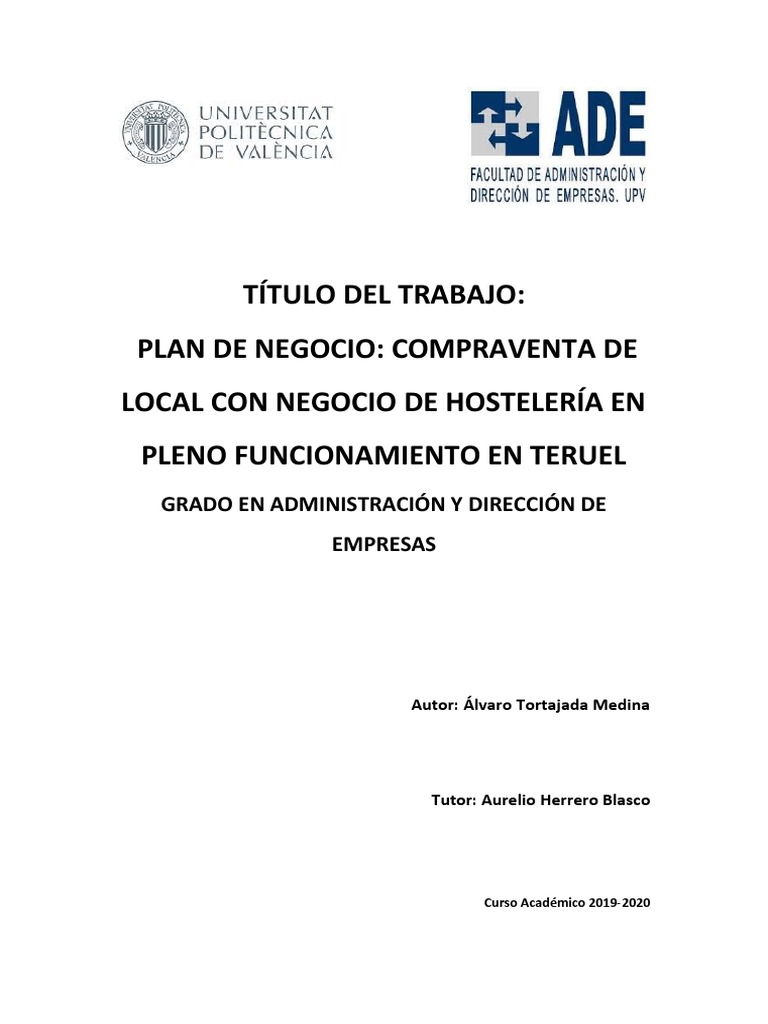 UNIVERSITAT POLITÈCNICA DE VALÈNCIA

ADE
FACULTAD DE ADMINISTRACIÓN Y DIRECCIÓN DE EMPRESAS. UPV

TÍTULO DEL TRABAJO:

PLAN DE NEGOCIO: COMPRAVENTA DE LOCAL CON NEGOCIO DE HOSTELERÍA EN PLENO FUNCIONAMIENTO EN TERUEL

GRADO EN ADMINISTRACIÓN Y DIRECCIÓN DE EMPRESAS

Autor: Álvaro Tortajada Medina

Tutor: Aurelio Herrero Blasco

Curso Académico 2019-2020